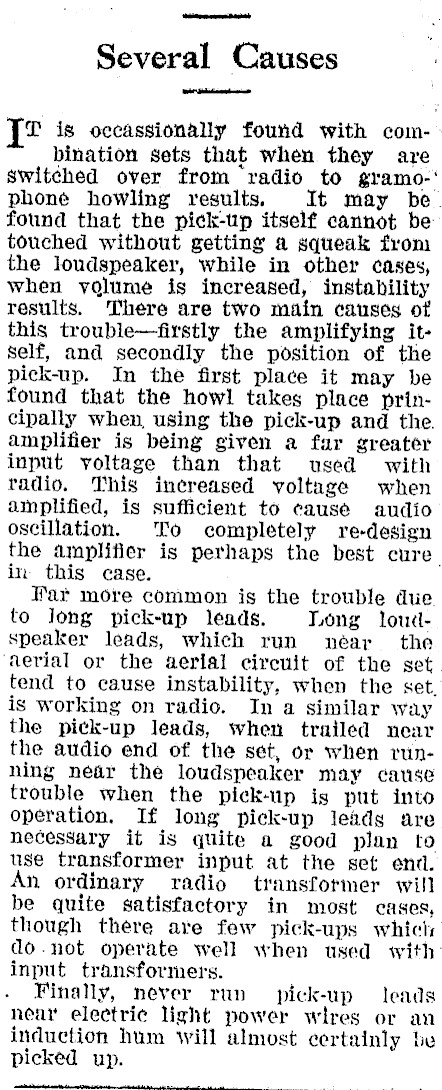 Several Causes

IT is occassionally found with combination sets that when they are switched over from radio to gramophone howling results. It may be found that the pick-up itself cannot be touched without getting a squeak from the loudspeaker, while in other cases, when volume is increased, instability results. There are two main causes of this trouble—firstly the amplifying itself, and secondly the position of the pick-up. In the first place it may be found that the howl takes place principally when using the pick-up and the amplifier is being given a far greater input voltage than that used with radio. This increased voltage when amplified, is sufficient to cause audio oscillation. To completely re-design the amplifier is perhaps the best cure in this case.

Far more common is the trouble due to long pick-up leads. Long loudspeaker leads, which run near the aerial or the aerial circuit of the set tend to cause instability, when the set is working on radio. In a similar way the pick-up leads, when trailed near the audio end of the set, or when running near the loudspeaker may cause trouble when the pick-up is put into operation. If long pick-up leads are necessary it is quite a good plan to use transformer input at the set end. An ordinary radio transformer will be quite satisfactory in most cases, though there are few pick-ups which do not operate well when used with input transformers.

Finally, never run pick-up leads near electric light power wires or an induction hum will almost certainly be picked up.